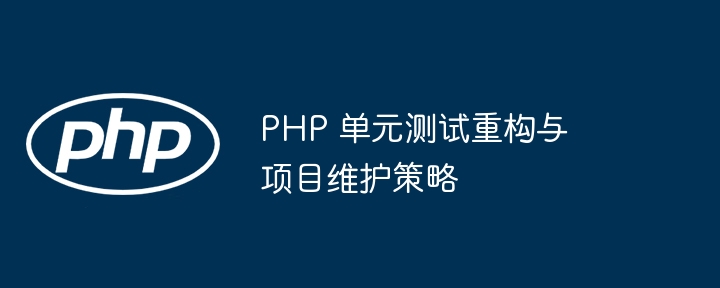 php

PHP 单元测试重构与项目维护策略